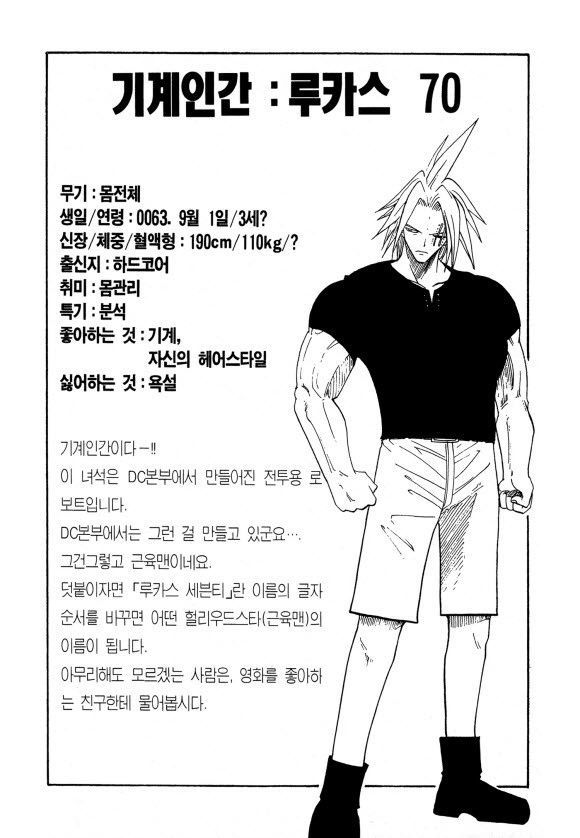 기계인간 : 루카스 70

무기 : 몸전체
생일/연령 : 0063. 9월 1일/3세?
신장/체중/혈액형 : 190cm/110kg/?
출신지 : 하드코어
취미 : 몸관리
특기 : 분석
좋아하는 것 : 기계,
자신의 헤어스타일
싫어하는 것 : 욕설

기계인간이다-!!

이 녀석은 DC본부에서 만들어진 전투용 로보트입니다.

DC본부에서는 그런 걸 만들고 있군요….

그건그렇고 근육맨이네요.

덧붙이자면 「루카스 세븐티」란 이름의 글자 순서를 바꾸면 어떤 헐리우드스타(근육맨)의 이름이 됩니다.

아무리해도 모르겠는 사람은, 영화를 좋아하는 친구한테 물어봅시다.